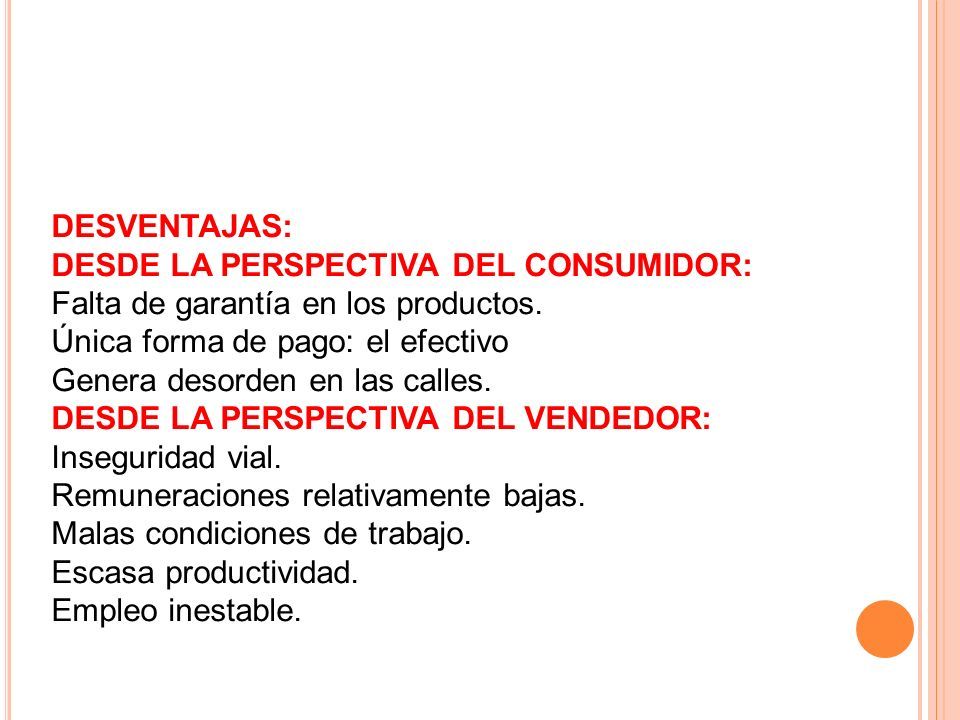 DESVENTAJAS:
DESDE LA PERSPECTIVA DEL CONSUMIDOR:
Falta de garantía en los productos.
Única forma de pago: el efectivo
Genera desorden en las calles.
DESDE LA PERSPECTIVA DEL VENDEDOR:
Inseguridad vial.
Remuneraciones relativamente bajas.
Malas condiciones de trabajo.
Escasa productividad.
Empleo inestable.